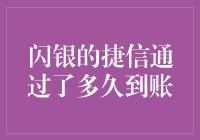 闪银的捷信通过了多久到账